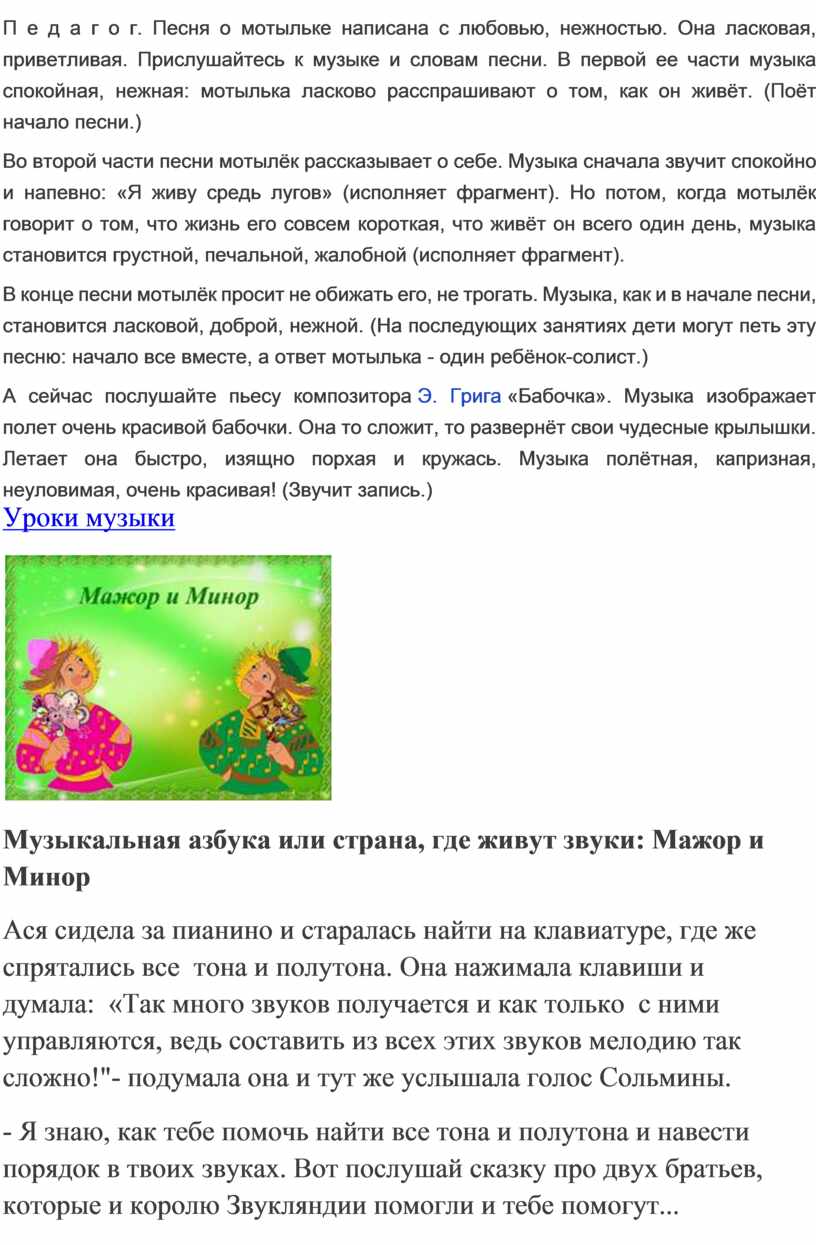 П е д а г о г. Песня о мотыльке написана с любовью, нежностью. Она ласковая, приветливая. Прислушайтесь к музыке и словам песни. В первой ее части музыка спокойная, нежная: мотылька ласково расспрашивают о том, как он живёт. (Поёт начало песни.)

Во второй части песни мотылёк рассказывает о себе. Музыка сначала звучит спокойно и напевно: «Я живу средь лугов» (исполняет фрагмент). Но потом, когда мотылёк говорит о том, что жизнь его совсем короткая, что живёт он всего один день, музыка становится грустной, печальной, жалобной (исполняет фрагмент).

В конце песни мотылёк просит не обижать его, не трогать. Музыка, как и в начале песни, становится ласковой, доброй, нежной. (На последующих занятиях дети могут петь эту песню: начало все вместе, а ответ мотылька - один ребёнок-солист.)

А сейчас послушайте пьесу композитора Э. Грига «Бабочка». Музыка изображает полет очень красивой бабочки. Она то сложит, то развернёт свои чудесные крылышки. Летает она быстро, изящно порхая и кружась. Музыка полётная, капризная, неуловимая, очень красивая! (Звучит запись.)

Уроки музыки

Мажор и Минор

Музыкальная азбука или страна, где живут звуки: Мажор и Минор

Ася сидела за пианино и старалась найти на клавиатуре, где же спрятались все тона и полутона. Она нажимала клавиши и думала: «Так много звуков получается и как только с ними управляются, ведь составить из всех этих звуков мелодию так сложно!"- подумала она и тут же услышала голос Сольмины.

- Я знаю, как тебе помочь найти все тона и полутона и навести порядок в твоих звуках. Вот послушай сказку про двух братьев, которые и королю Звукляндии помогли и тебе помогут...